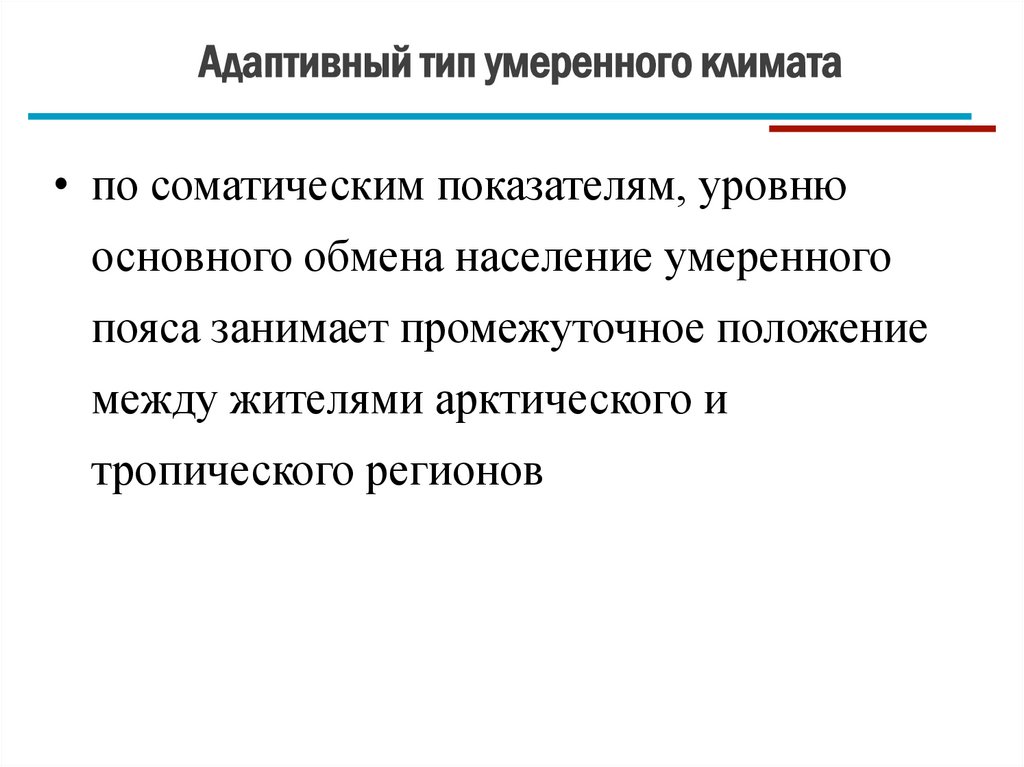 Адаптивный тип умеренного климата

• по соматическим показателям, уровню основного обмена население умеренного пояса занимает промежуточное положение между жителями арктического и тропического регионов